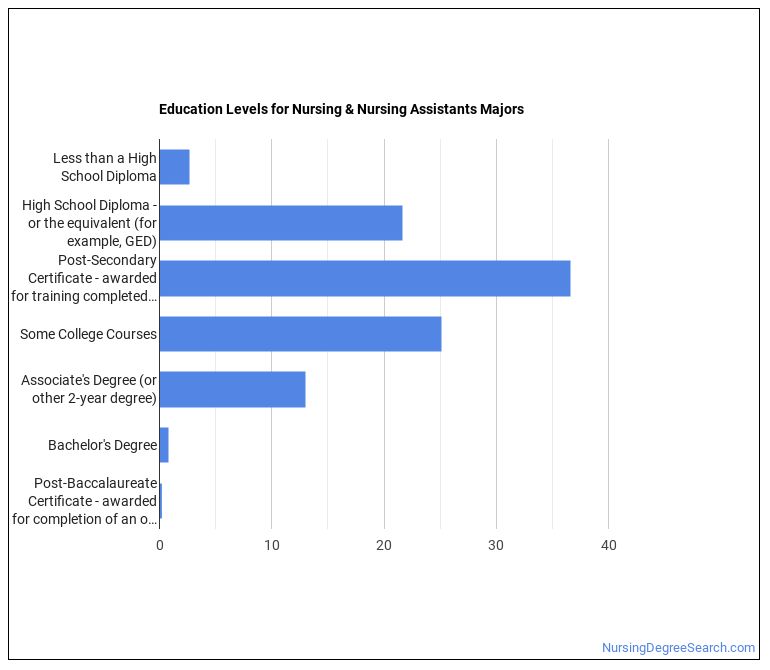 Education Levels for Nursing & Nursing Assistants Majors

Less than a High School Diploma

High School Diploma - or the equivalent (for example, GED)

Post-Secondary Certificate - awarded for training completed...

Some College Courses

Associate's Degree (or other 2-year degree)

Bachelor's Degree

Post-Baccalaureate Certificate - awarded for completion of an o...

0
10
20
30
40

NursingDegreeSearch.com